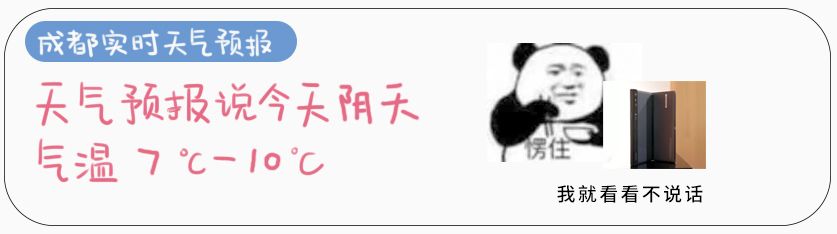 成都实时天气预报

天气预报说今天阴天
气温 7℃-10℃

愣住

我就看看不说话